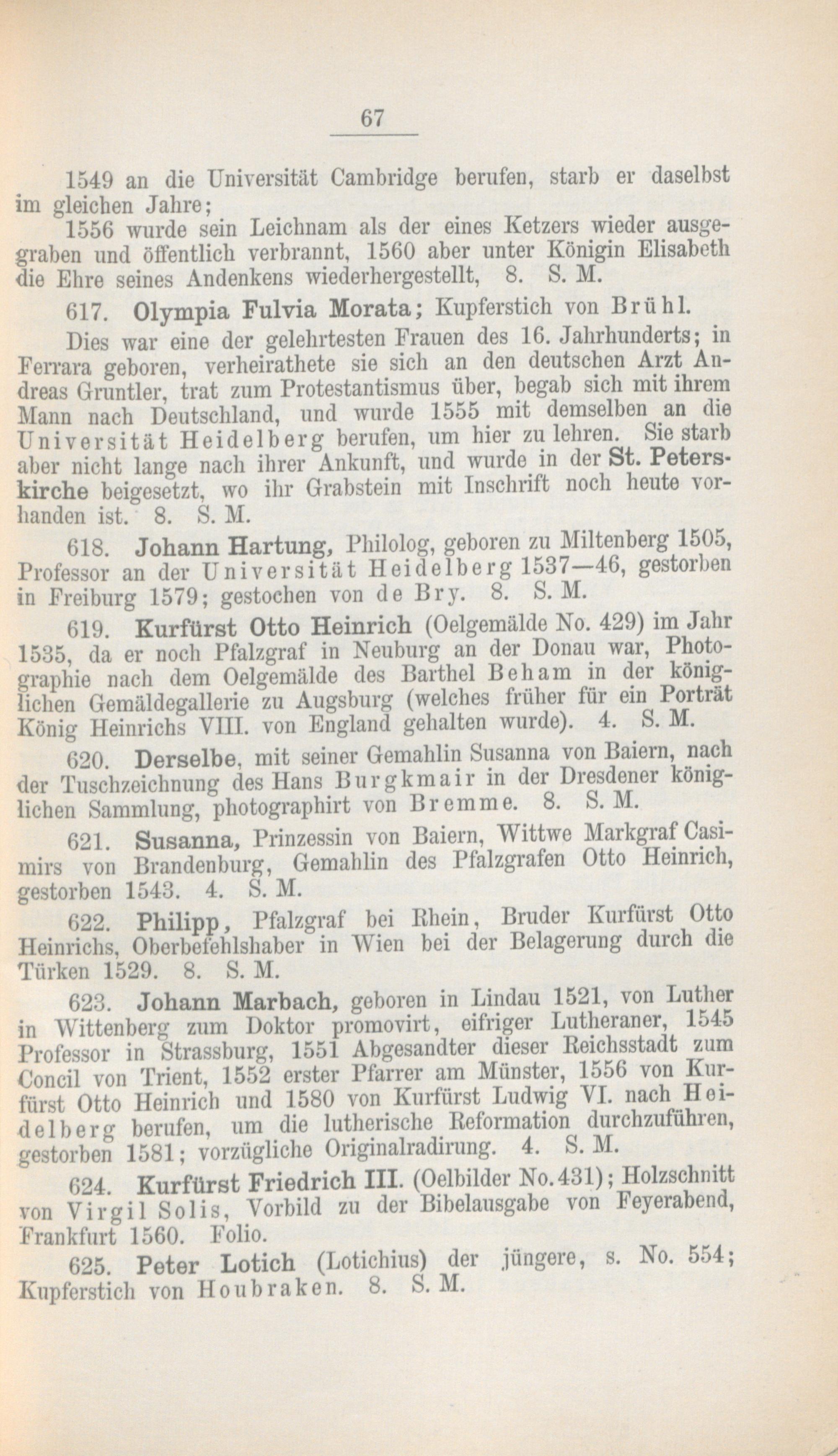 67

1549 an die Universität Cambridge berufen, starb er daselbst im gleichen Jahre;

1556 wurde sein Leichnam als der eines Ketzers wieder ausgegraben und öffentlich verbrannt, 1560 aber unter Königin Elisabeth die Ehre seines Andenkens wiederhergestellt, 8. S. M.

617. Olympia Fulvia Morata; Kupferstich von Brühl.

Dies war eine der gelehrtesten Frauen des 16. Jahrhunderts; in Ferrara geboren, verheirathete sie sich an den deutschen Arzt Andreas Gruntler, trat zum Protestantismus über, begab sich mit ihrem Mann nach Deutschland, und wurde 1555 mit demselben an die Universität Heidelberg berufen, um hier zu lehren. Sie starb aber nicht lange nach ihrer Ankunft, und wurde in der St. Peterskirche beigesetzt, wo ihr Grabstein mit Inschrift noch heute vorhanden ist. 8. S. M.

618. Johann Hartung, Philolog, geboren zu Miltenberg 1505, Professor an der Universität Heidelberg 1537—46, gestorben in Freiburg 1579; gestochen von de Bry. 8. S. M.

619. Kurfürst Otto Heinrich (Oelgemälde No. 429) im Jahr 1535, da er noch Pfalzgraf in Neuburg an der Donau war, Photographie nach dem Oelgemälde des Barthel Beham in der königlichen Gemäldegallerie zu Augsburg (welches früher für ein Porträt König Heinrichs VIII. von England gehalten wurde). 4. S. M.

620. Derselbe, mit seiner Gemahlin Susanna von Baiern, nach der Tuschzeichnung des Hans Burgkmair in der Dresdener königlichen Sammlung, photographirt von Bremme. 8. S. M.

621. Susanna, Prinzessin von Baiern, Wittwe Markgraf Casimirs von Brandenburg, Gemahlin des Pfalzgrafen Otto Heinrich, gestorben 1543. 4. S. M.

622. Philipp, Pfalzgraf bei Rhein, Bruder Kurfürst Otto Heinrichs, Oberbefehlshaber in Wien bei der Belagerung durch die Türken 1529. 8. S. M.

623. Johann Marbach, geboren in Lindau 1521, von Luther in Wittenberg zum Doktor promovirt, eifriger Lutheraner, 1545 Professor in Strassburg, 1551 Abgesandter dieser Reichsstadt zum Concil von Trient, 1552 erster Pfarrer am Münster, 1556 von Kurfürst Otto Heinrich und 1580 von Kurfürst Ludwig VI. nach Heidelberg berufen, um die lutherische Reformation durchzuführen, gestorben 1581; vorzügliche Originalradirung. 4. S. M.

624. Kurfürst Friedrich III. (Oelbilder No. 431); Holzschnitt von Virgil Solis, Vorbild zu der Bibelausgabe von Feyerabend, Frankfurt 1560. Folio.

625. Peter Lotich (Lotichius) der jüngere, s. No. 554; Kupferstich von Houbraken. 8. S. M.